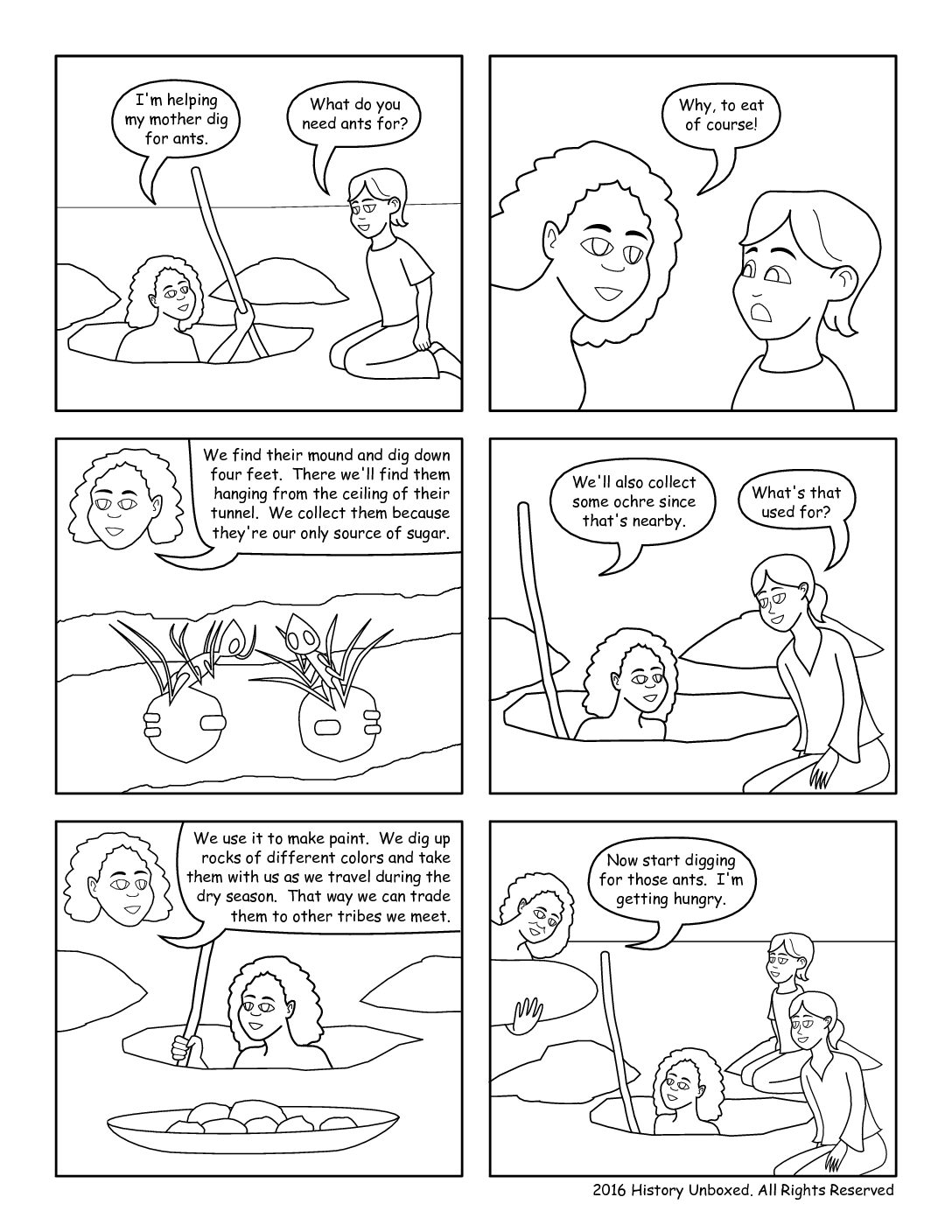 I'm helping my mother dig for ants.

What do you need ants for?

Why, to eat of course!

We find their mound and dig down four feet. There we'll find them hanging from the ceiling of their tunnel. We collect them because they're our only source of sugar.

We'll also collect some ochre since that's nearby.

What's that used for?

We use it to make paint. We dig up rocks of different colors and take them with us as we travel during the dry season. That way we can trade them to other tribes we meet.

Now start digging for those ants. I'm getting hungry.

2016 History Unboxed. All Rights Reserved